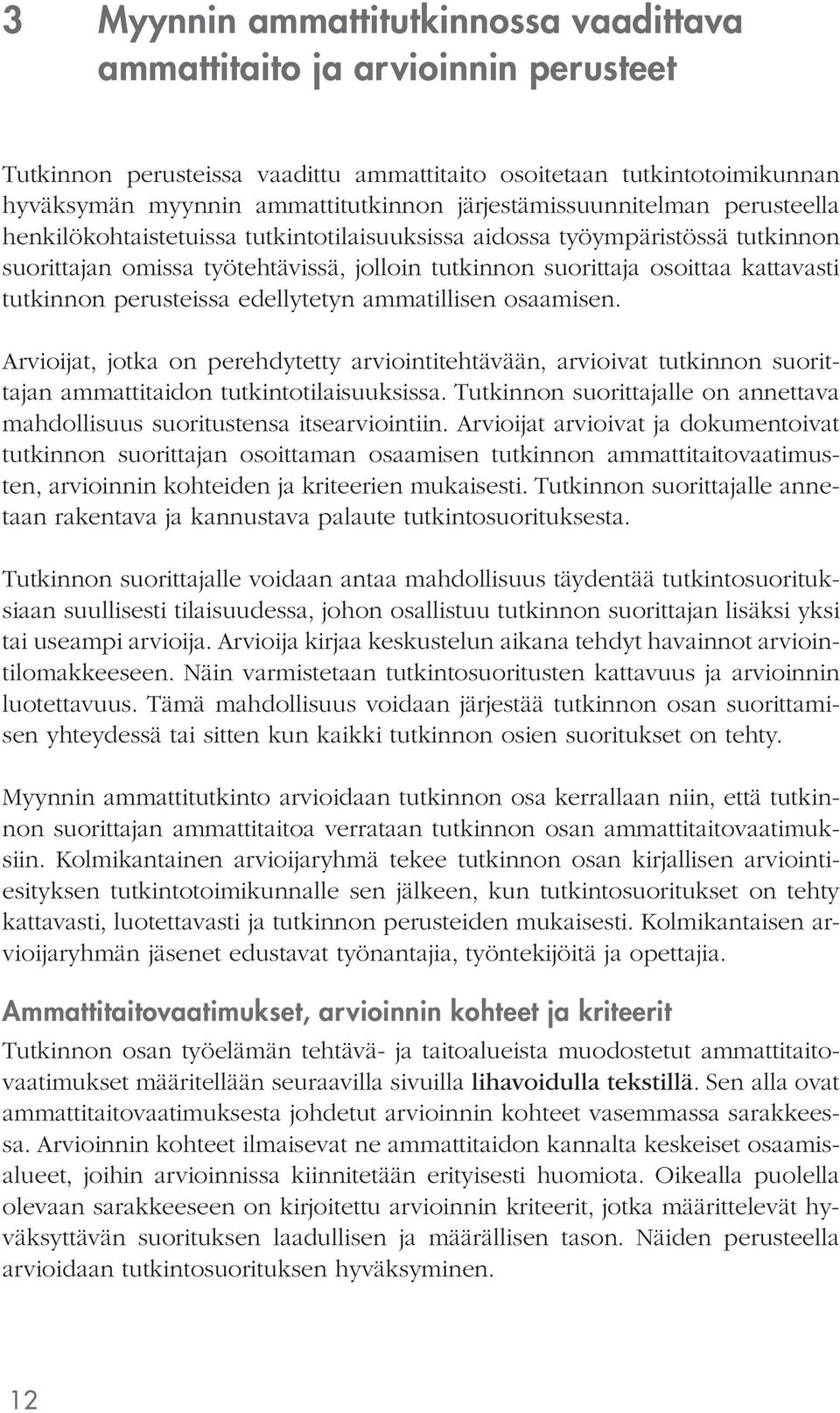 3 Myynnin ammattitutkinnossa vaadittava ammattitaito ja arvioinnin perusteet

Tutkinnon perusteissa vaadittu ammattitaito osoitetaan tutkintotoimikunnan hyväksymän myynnin ammattitutkinnon järjestämissuunnitelman perusteella henkilökohtaistetuissa tutkintotilaisuuksissa aidossa työympäristössä tutkinnon suorittajan omissa työtehtävissä, jolloin tutkinnon suorittaja osoittaa kattavasti tutkinnon perusteissa edellytetyn ammatillisen osaamisen.

Arvioijat, jotka on perehdytetty arviointitehtävään, arvioivat tutkinnon suorittajan ammattitaidon tutkintotilaisuuksissa. Tutkinnon suorittajalle on annettava mahdollisuus suoritustensa itsearviointiin. Arvioijat arvioivat ja dokumentoivat tutkinnon suorittajan osoittaman osaamisen tutkinnon ammattitaitovaatimusten, arvioinnin kohteiden ja kriteerien mukaisesti. Tutkinnon suorittajalle annetaan rakentava ja kannustava palaute tutkintosuorituksesta.

Tutkinnon suorittajalle voidaan antaa mahdollisuus täydentää tutkintosuorituksiaan suullisesti tilaisuudessa, johon osallistuu tutkinnon suorittajan lisäksi yksi tai useampi arvioija. Arvioija kirjaa keskustelun aikana tehdyt havainnot arviointilomakkeeseen. Näin varmistetaan tutkintosuoritusten kattavuus ja arvioinnin luotettavuus. Tämä mahdollisuus voidaan järjestää tutkinnon osan suorittamisen yhteydessä tai sitten kun kaikki tutkinnon osien suoritukset on tehty.

Myynnin ammattitutkinto arvioidaan tutkinnon osa kerrallaan niin, että tutkinnon suorittajan ammattitaitoa verrataan tutkinnon osan ammattitaitovaatimuksiin. Kolmikantainen arvioijaryhmä tekee tutkinnon osan kirjallisen arviointiesityksen tutkintotoimikunnalle sen jälkeen, kun tutkintosuoritukset on tehty kattavasti, luotettavasti ja tutkinnon perusteiden mukaisesti. Kolmikantaisen arvioijaryhmän jäsenet edustavat työnantajia, työntekijöitä ja opettajia.

Ammattitaitovaatimukset, arvioinnin kohteet ja kriteerit

Tutkinnon osan työelämän tehtävä- ja taitoalueista muodostetut ammattitaitovaatimukset määritellään seuraavilla sivuilla lihavoidulla tekstillä. Sen alla ovat ammattitaitovaatimuksesta johdetut arvioinnin kohteet vasemmassa sarakkeessa. Arvioinnin kohteet ilmaisevat ne ammattitaidon kannalta keskeiset osaamisalueet, joihin arvioinnissa kiinnitetään erityisesti huomiota. Oikealla puolella olevaan sarakkeeseen on kirjoitettu arvioinnin kriteerit, jotka määrittelevät hyväksyttävän suorituksen laadullisen ja määrällisen tason. Näiden perusteella arvioidaan tutkintosuorituksen hyväksyminen.

12